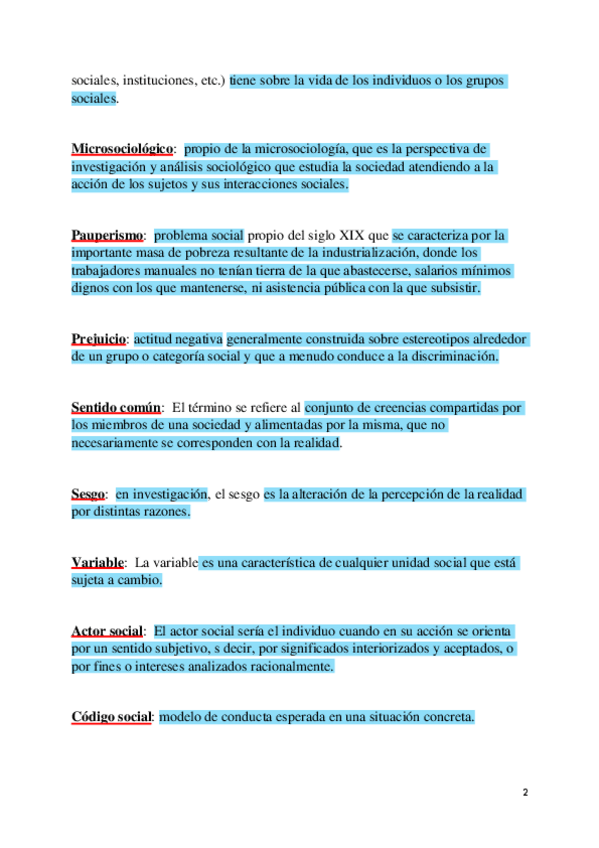 sociales, instituciones, etc.) tiene sobre la vida de los individuos o los grupos sociales.

Microsociológico: propio de la microsociología, que es la perspectiva de investigación y análisis sociológico que estudia la sociedad atendiendo a la acción de los sujetos y sus interacciones sociales.

Pauperismo: problema social propio del siglo XIX que se caracteriza por la importante masa de pobreza resultante de la industrialización, donde los trabajadores manuales no tenían tierra de la que abastecerse, salarios mínimos dignos con los que mantenerse, ni asistencia pública con la que subsistir.

Prejuicio: actitud negativa generalmente construida sobre estereotipos alrededor de un grupo o categoría social y que a menudo conduce a la discriminación.

Sentido común: El término se refiere al conjunto de creencias compartidas por los miembros de una sociedad y alimentadas por la misma, que no necesariamente se corresponden con la realidad.

Sesgo: en investigación, el sesgo es la alteración de la percepción de la realidad por distintas razones.

Variable: La variable es una característica de cualquier unidad social que está sujeta a cambio.

Actor social: El actor social sería el individuo cuando en su acción se orienta por un sentido subjetivo, s decir, por significados interiorizados y aceptados, o por fines o intereses analizados racionalmente.

Código social: modelo de conducta esperada en una situación concreta.

2